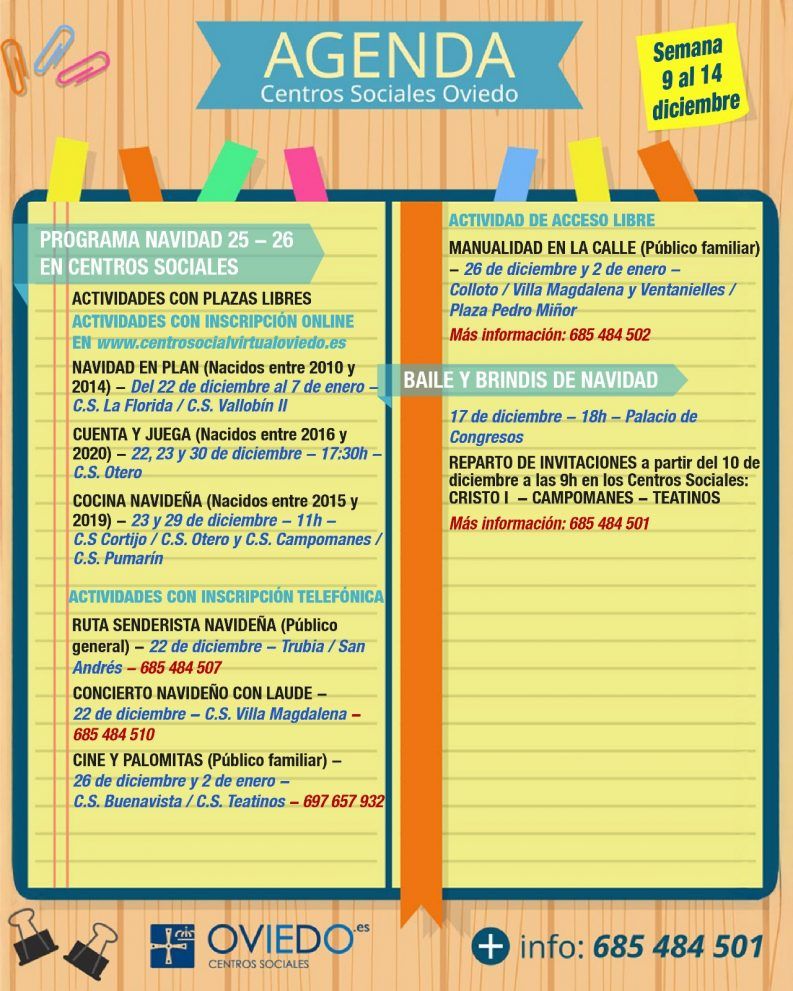 AGENDA
Centros Sociales Oviedo

Semana 9 al 14 diciembre

PROGRAMA NAVIDAD 25 – 26 EN CENTROS SOCIALES

ACTIVIDADES CON PLAZAS LIBRES

ACTIVIDADES CON INSCRIPCIÓN ONLINE EN www.centrosocialvirtualoviedo.es

NAVIDAD EN PLAN (Nacidos entre 2010 y 2014) – Del 22 de diciembre al 7 de enero – C.S. La Florida / C.S. Vallobín II

CUENTA Y JUEGA (Nacidos entre 2016 y 2020) – 22, 23 y 30 de diciembre – 17:30h – C.S. Otero

COCINA NAVIDEÑA (Nacidos entre 2015 y 2019) – 23 y 29 de diciembre – 11h – C.S Cortijo / C.S. Otero y C.S. Campomanes / C.S. Pumarín

ACTIVIDADES CON INSCRIPCIÓN TELEFÓNICA

RUTA SENDERISTA NAVIDEÑA (Público general) – 22 de diciembre – Trubia / San Andrés – 685 484 507

CONCIERTO NAVIDEÑO CON LAUDE – 22 de diciembre – C.S. Villa Magdalena – 685 484 510

CINE Y PALOMITAS (Público familiar) – 26 de diciembre y 2 de enero – C.S. Buenavista / C.S. Teatinos – 697 657 932

ACTIVIDAD DE ACCESO LIBRE

MANUALIDAD EN LA CALLE (Público familiar) – 26 de diciembre y 2 de enero – Colloto / Villa Magdalena y Ventanielles / Plaza Pedro Miñor
Más información: 685 484 502

BAILE Y BRINDIS DE NAVIDAD

17 de diciembre – 18h – Palacio de Congresos
REPARTO DE INVITACIONES a partir del 10 de diciembre a las 9h en los Centros Sociales: CRISTO I – CAMPOMANES – TEATINOS
Más información: 685 484 501

OVIEDO.es
CENTROS SOCIALES

+ info: 685 484 501